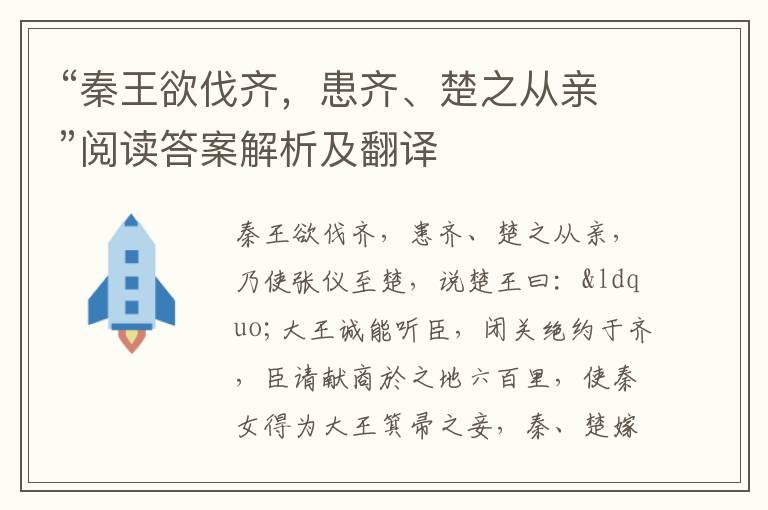 “秦王欲伐齐，患齐、楚之从亲”阅读答案解析及翻译

秦王欲伐齐，患齐、楚之从亲，乃使张仪至楚，说楚王曰：&ldquo;大王诚能听臣，闭关绝约于齐，臣请献商於之地六百里，使秦女得为大王箕帚之妾，秦、楚嫁